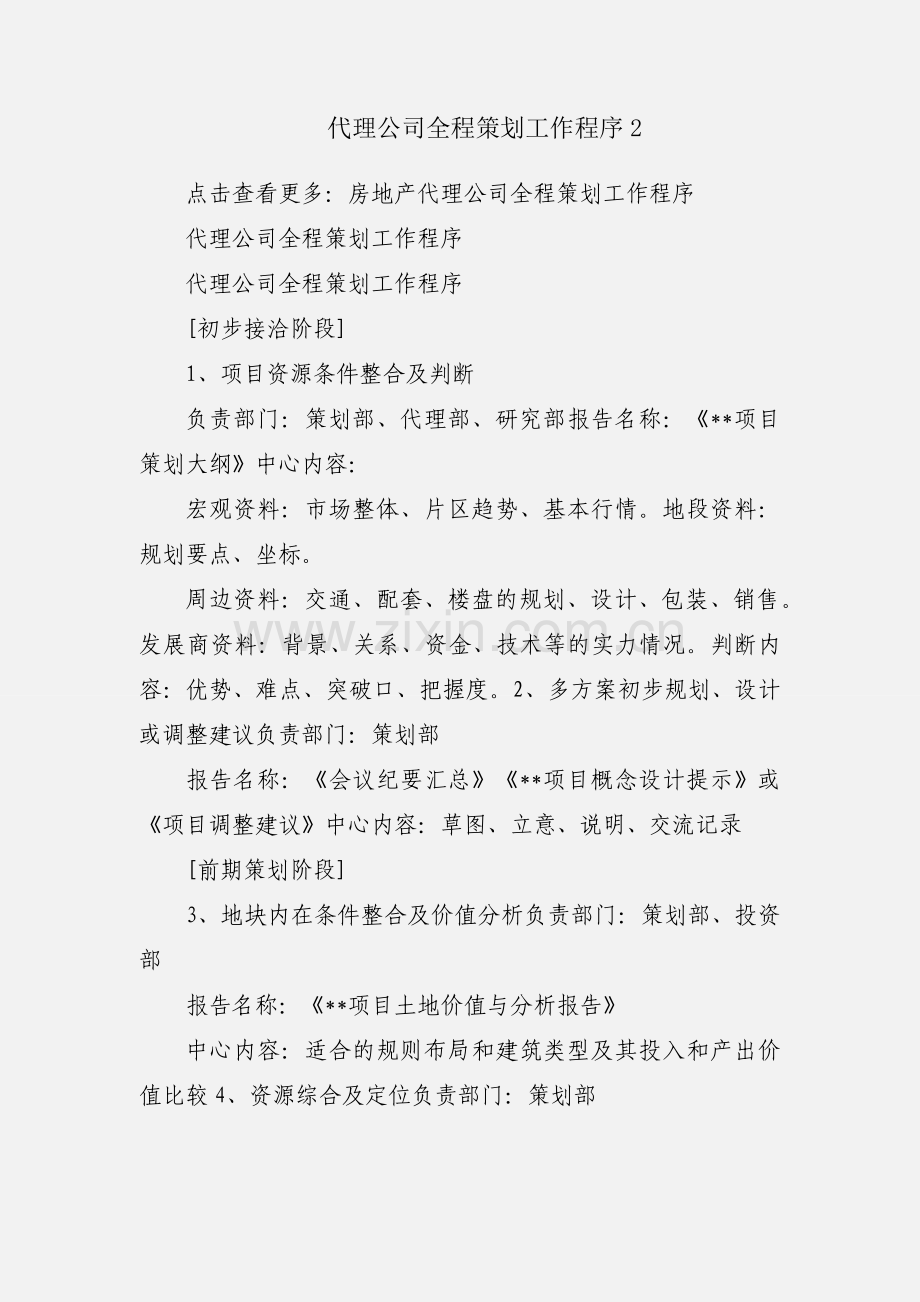 代理公司全程策划工作程序 2

点击查看更多：房地产代理公司全程策划工作程序

代理公司全程策划工作程序

代理公司全程策划工作程序

[初步接洽阶段]

1、项目资源条件整合及判断

负责部门：策划部、代理部、研究部报告名称：《**项目策划大纲》中心内容：

宏观资料：市场整体、片区趋势、基本行情。地段资料：规划要点、坐标。

周边资料：交通、配套、楼盘的规划、设计、包装、销售。发展商资料：背景、关系、资金、技术等的实力情况。判断内容：优势、难点、突破口、把握度。2、多方案初步规划、设计或调整建议负责部门：策划部

报告名称：《会议纪要汇总》《**项目概念设计提示》或《项目调整建议》中心内容：草图、立意、说明、交流记录

[前期策划阶段]

3、地块内在条件整合及价值分析负责部门：策划部、投资部

报告名称：《**项目土地价值与分析报告》

中心内容：适合的规则布局和建筑类型及其投入和产出价值比较 4、资源综合及定位负责部门：策划部

zixin.com.cn